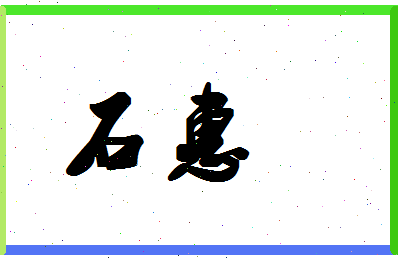 石惠